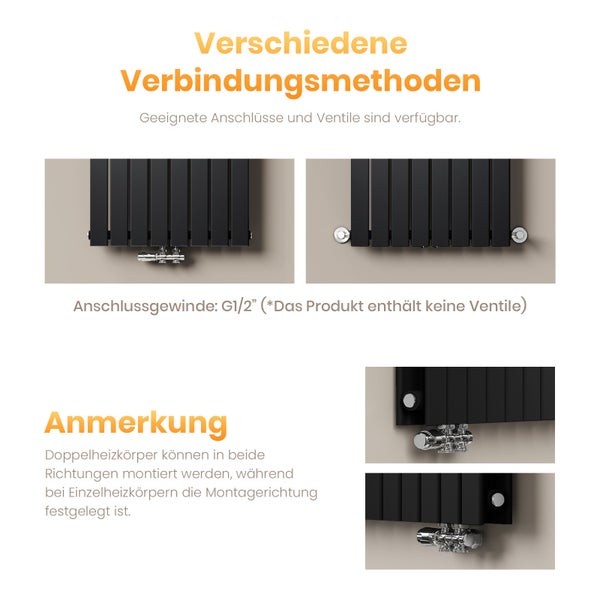 Verschiedene Verbindungsmethoden

Geeignete Anschlüsse und Ventile sind verfügbar.

Anschlussgewinde: G1/2" (*Das Produkt enthält keine Ventile)

Anmerkung

Doppelheizkörper können in beide Richtungen montiert werden, während bei Einzelheizkörpern die Montagerichtung festgelegt ist.